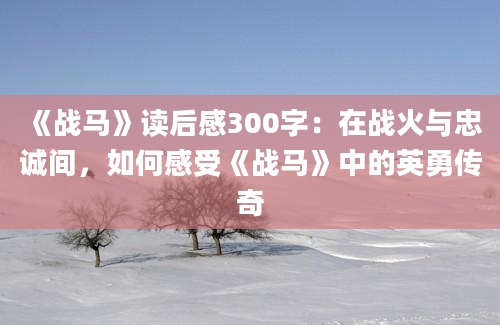 《战马》读后感300字：在战火与忠诚间，如何感受《战马》中的英勇传奇